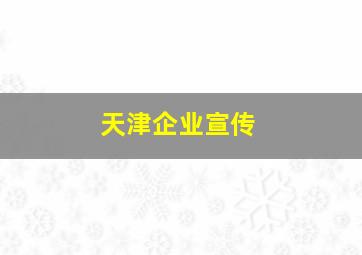 天津企业宣传